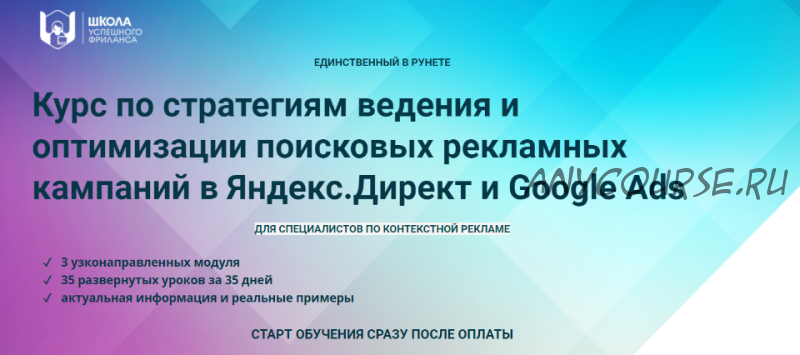 ШКОЛА УСПЕШНОГО ФРИЛАНСА

ЕДИНСТВЕННЫЙ В РУНЕТЕ

Курс по стратегиям ведения и оптимизации поисковых рекламных кампаний в Яндекс.Директ и Google Ads

ANYCOURSE.RU

ДЛЯ СПЕЦИАЛИСТОВ ПО КОНТЕКСТНОЙ РЕКЛАМЕ

✓ 3 узконаправленных модуля
✓ 35 развернутых уроков за 35 дней
✓ актуальная информация и реальные примеры

СТАРТ ОБУЧЕНИЯ СРАЗУ ПОСЛЕ ОПЛАТЫ